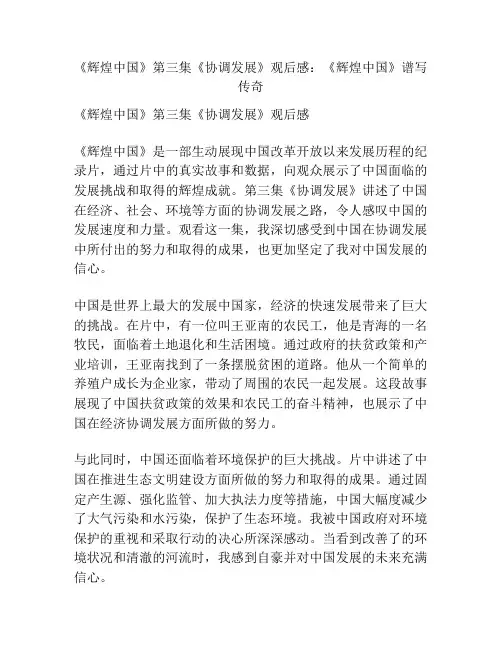 《辉煌中国》第三集《协调发展》观后感：《辉煌中国》谱写传奇

《辉煌中国》第三集《协调发展》观后感

《辉煌中国》是一部生动展现中国改革开放以来发展历程的纪录片，通过片中的真实故事和数据，向观众展示了中国面临的发展挑战和取得的辉煌成就。第三集《协调发展》讲述了中国在经济、社会、环境等方面的协调发展之路，令人感叹中国的发展速度和力量。观看这一集，我深切感受到中国在协调发展中所付出的努力和取得的成果，也更加坚定了我对中国发展的信心。

中国是世界上最大的发展中国家，经济的快速发展带来了巨大的挑战。在片中，有一位叫王亚南的农民工，他是青海的一名牧民，面临着土地退化和生活困境。通过政府的扶贫政策和产业培训，王亚南找到了一条摆脱贫困的道路。他从一个简单的养殖户成长为企业家，带动了周围的农民一起发展。这段故事展现了中国扶贫政策的效果和农民工的奋斗精神，也展示了中国在经济协调发展方面所做的努力。

与此同时，中国还面临着环境保护的巨大挑战。片中讲述了中国在推进生态文明建设方面所做的努力和取得的成果。通过固定产生源、强化监管、加大执法力度等措施，中国大幅度减少了大气污染和水污染，保护了生态环境。我被中国政府对环境保护的重视和采取行动的决心所深深感动。当看到改善了的环境状况和清澈的河流时，我感到自豪并对中国发展的未来充满信心。